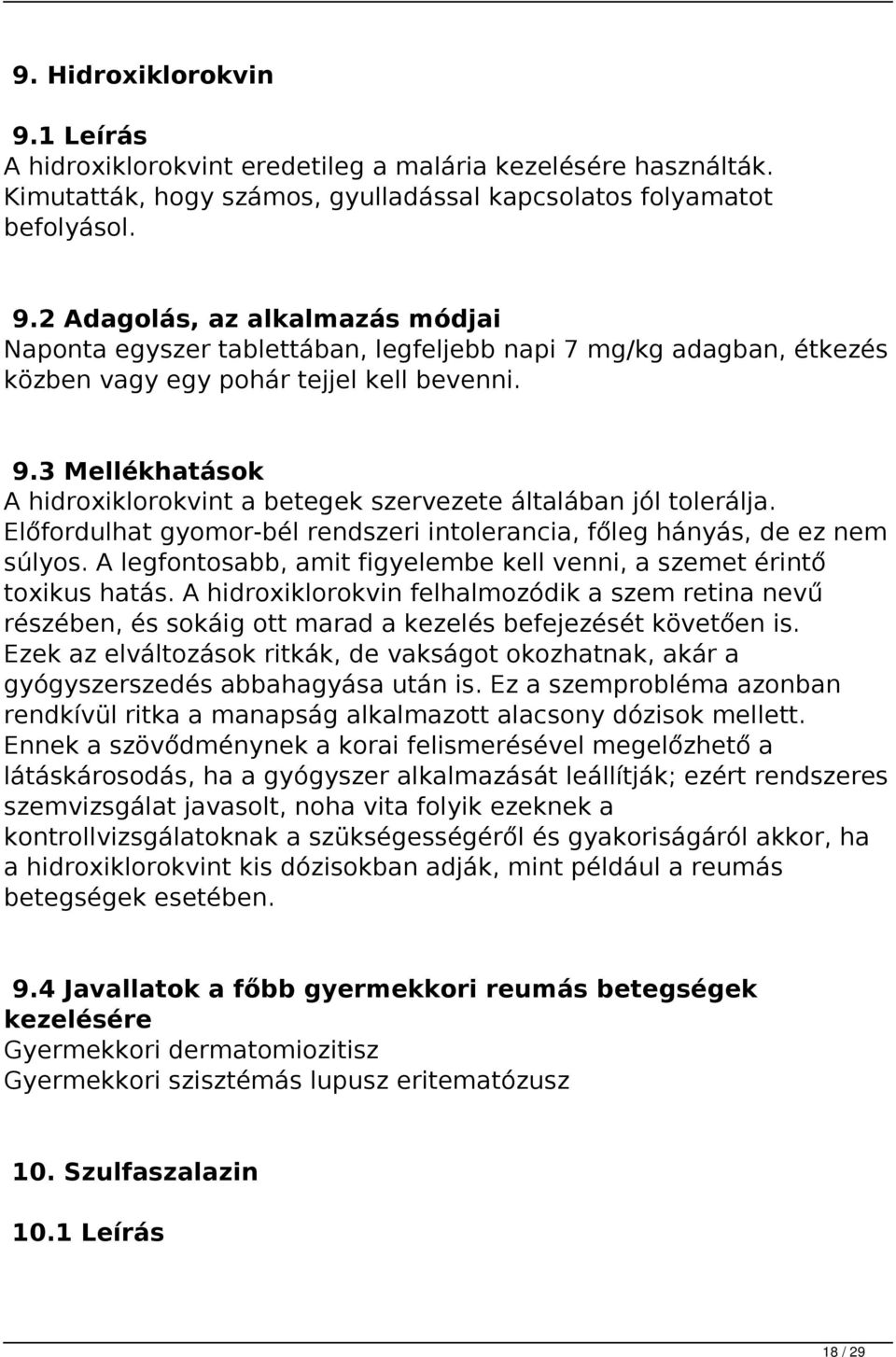 9. Hidroxiklorokvin

9.1 Leírás
A hidroxiklorokvint eredetileg a malária kezelésére használták. Kimutatták, hogy számos, gyulladással kapcsolatos folyamatot befolyásol.

9.2 Adagolás, az alkalmazás módjai
Naponta egyszer tablettában, legfeljebb napi 7 mg/kg adagban, étkezés közben vagy egy pohár tejjel kell bevenni.

9.3 Mellékhatások
A hidroxiklorokvint a betegek szervezete általában jól tolerálja. Előfordulhat gyomor-bél rendszeri intolerancia, főleg hányás, de ez nem súlyos. A legfontosabb, amit figyelembe kell venni, a szemet érintő toxikus hatás. A hidroxiklorokvin felhalmozódik a szem retina nevű részében, és sokáig ott marad a kezelés befejezését követően is. Ezek az elváltozások ritkák, de vakságot okozhatnak, akár a gyógyszerszedés abbahagyása után is. Ez a szemprobléma azonban rendkívül ritka a manapság alkalmazott alacsony dózisok mellett. Ennek a szövődménynek a korai felismerésével megelőzhető a látáskárosodás, ha a gyógyszer alkalmazását leállítják; ezért rendszeres szemvizsgálat javasolt, noha vita folyik ezeknek a kontrollvizsgálatoknak a szükségességéről és gyakoriságáról akkor, ha a hidroxiklorokvint kis dózisokban adják, mint például a reumás betegségek esetében.

9.4 Javallatok a főbb gyermekkori reumás betegségek kezelésére
Gyermekkori dermatomiozitisz
Gyermekkori szisztémás lupusz eritematózusz

10. Szulfaszalazin

10.1 Leírás

18 / 29